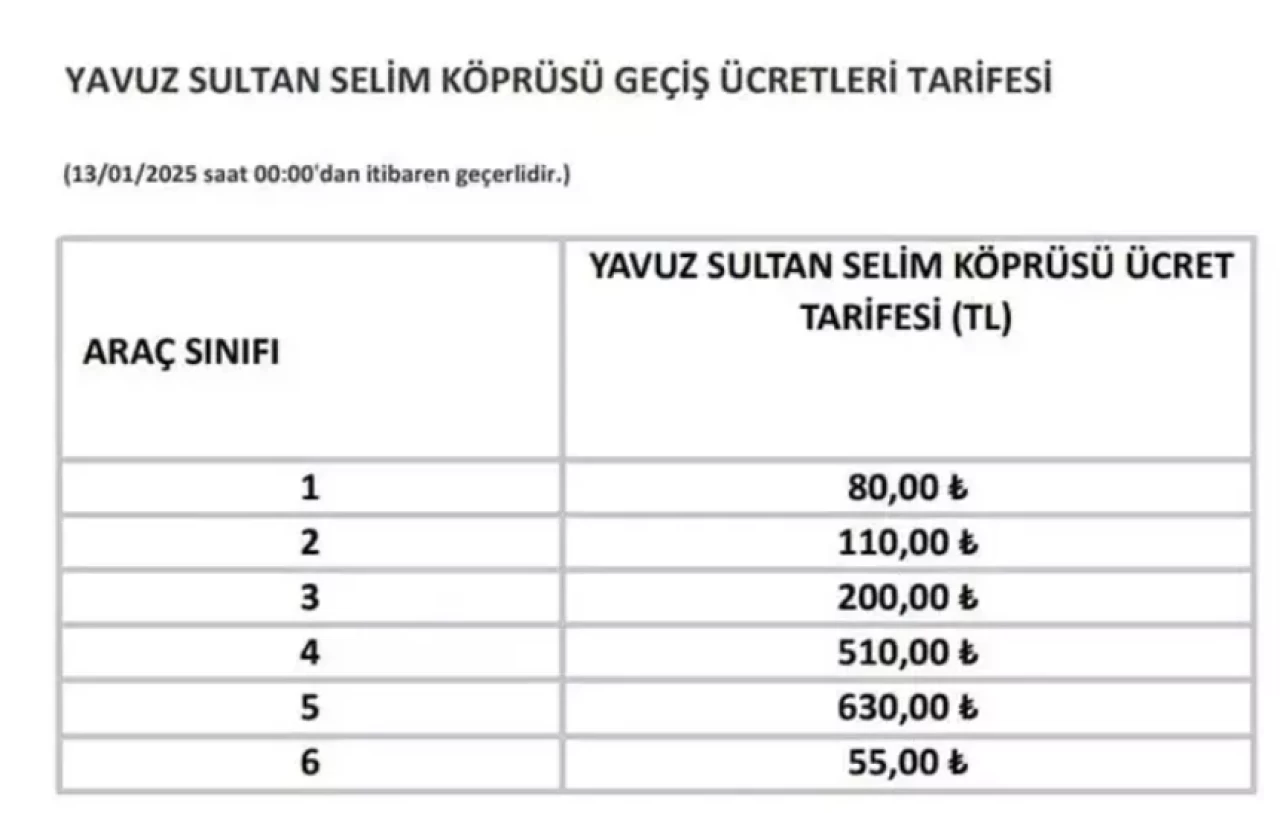 YAVUZ SULTAN SELİM KÖPRÜSÜ GEÇİŞ ÜCRETLERİ TARİFESİ

(13/01/2025 saat 00:00'dan itibaren geçerlidir.)

| ARAÇ SINIFI | YAVUZ SULTAN SELİM KÖPRÜSÜ ÜCRET TARİFESİ (TL) |
|---|---|
| 1 | 80,00 ₺ |
| 2 | 110,00 ₺ |
| 3 | 200,00 ₺ |
| 4 | 510,00 ₺ |
| 5 | 630,00 ₺ |
| 6 | 55,00 ₺ |